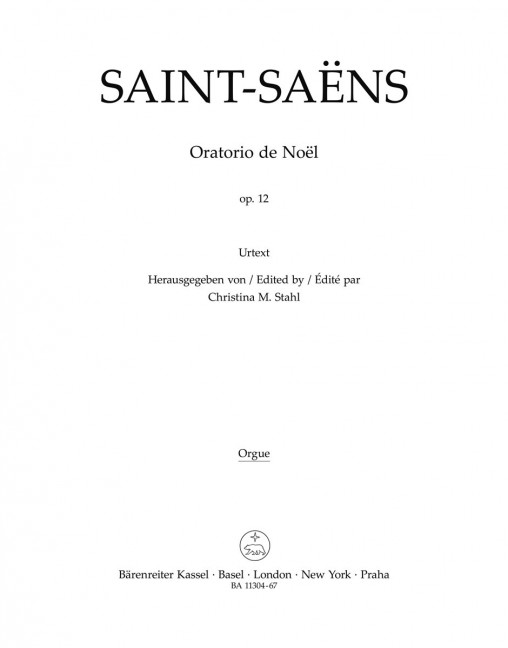 SAINT-SAËNS

Oratorio de Noël

op. 12

Urtext

Herausgegeben von / Edited by / Édité par
Christina M. Stahl

Orgue

Bärenreiter Kassel · Basel · London · New York · Praha
BA 11304-67